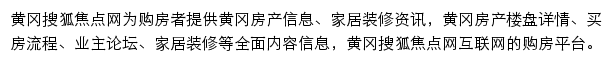 黄冈搜狐焦点网为购房者提供黄冈房产信息、家居装修资讯，黄冈房产楼盘详情、买房流程、业主论坛、家居装修等全面内容信息，黄冈搜狐焦点网互联网的购房平台。